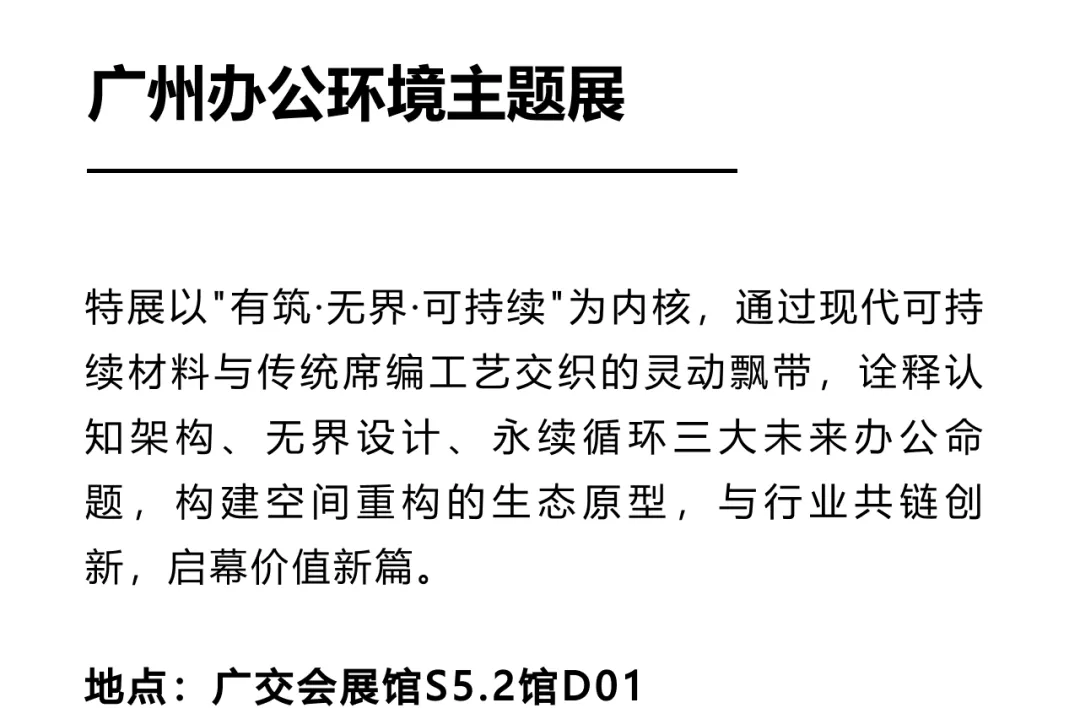 广州办公环境主题展

特展以“有筑·无界·可持续”为内核，通过现代可持续材料与传统席编工艺交织的灵动飘带，诠释认知架构、无界设计、永续循环三大未来办公命题，构建空间重构的生态原型，与行业共链创新，启幕价值新篇。

地点：广交会展馆S5.2馆D01